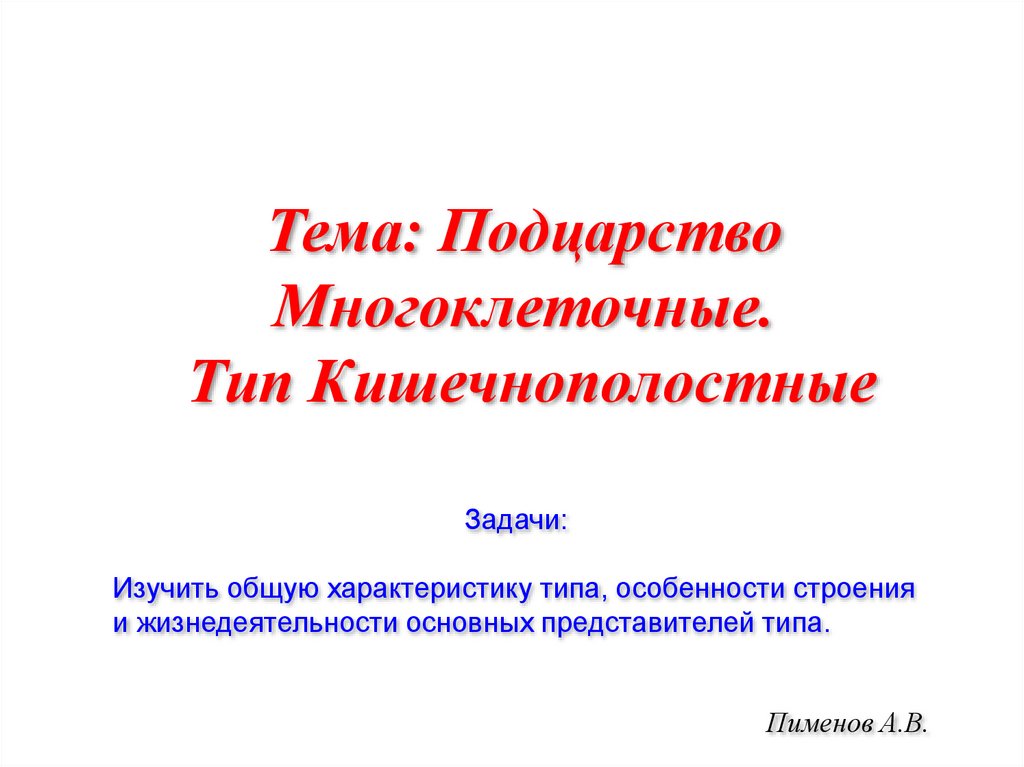 Тема: Подцарство Многоклеточные.
Тип Кишечнополостные

Задачи:

Изучить общую характеристику типа, особенности строения и жизнедеятельности основных представителей типа.

Пименов А.В.